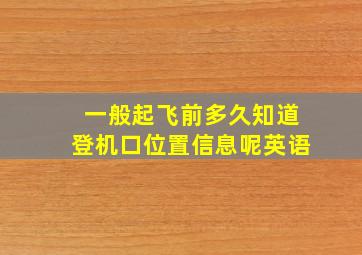 一般起飞前多久知道
登机口位置信息呢英语